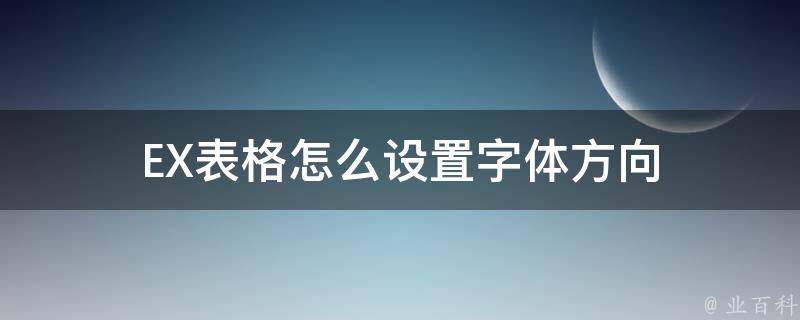 EX表格怎么设置字体方向

@ 业百科